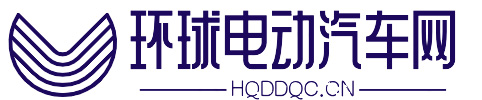 环球电动汽车网
HQDDQC.CN